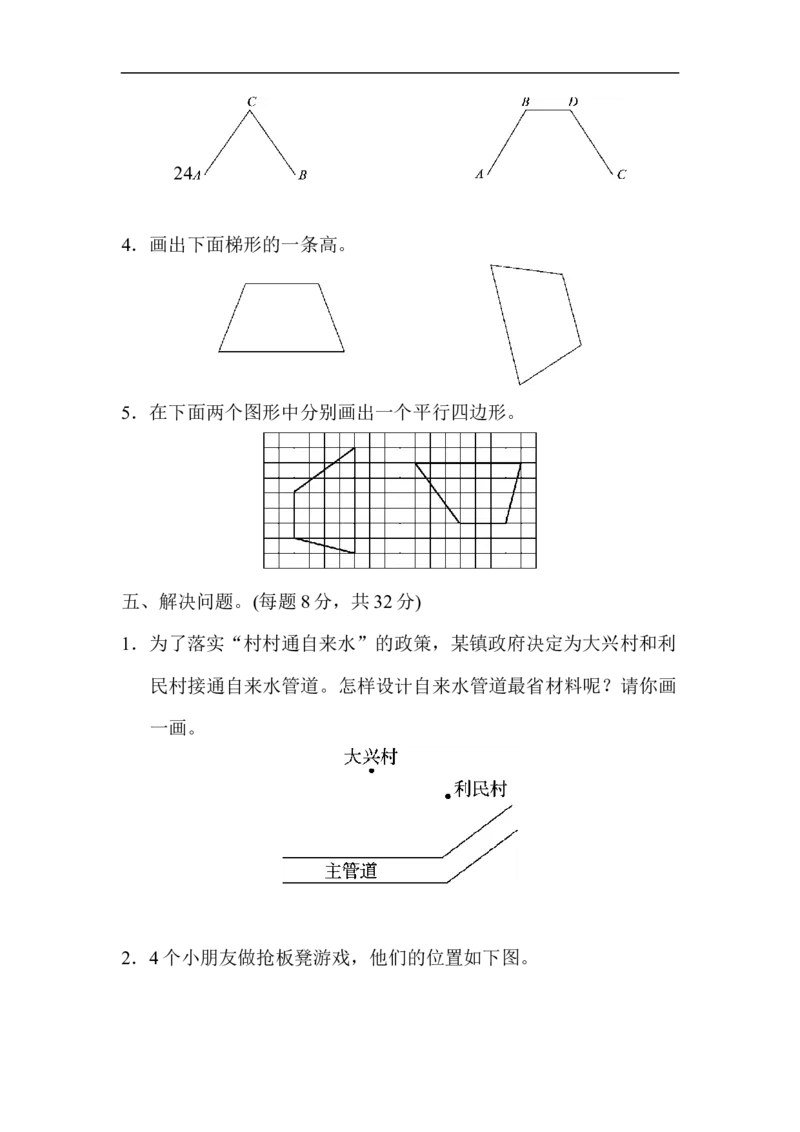 C
24A B

B D
A C

4.画出下面梯形的一条高。

5.在下面两个图形中分别画出一个平行四边形。

五、解决问题。(每题8分，共32分)

1.为了落实“村村通自来水”的政策，某镇政府决定为大兴村和利民村接通自来水管道。怎样设计自来水管道最省材料呢？请你画一画。

大兴村
利民村
主管道

2.4个小朋友做抢板凳游戏，他们的位置如下图。